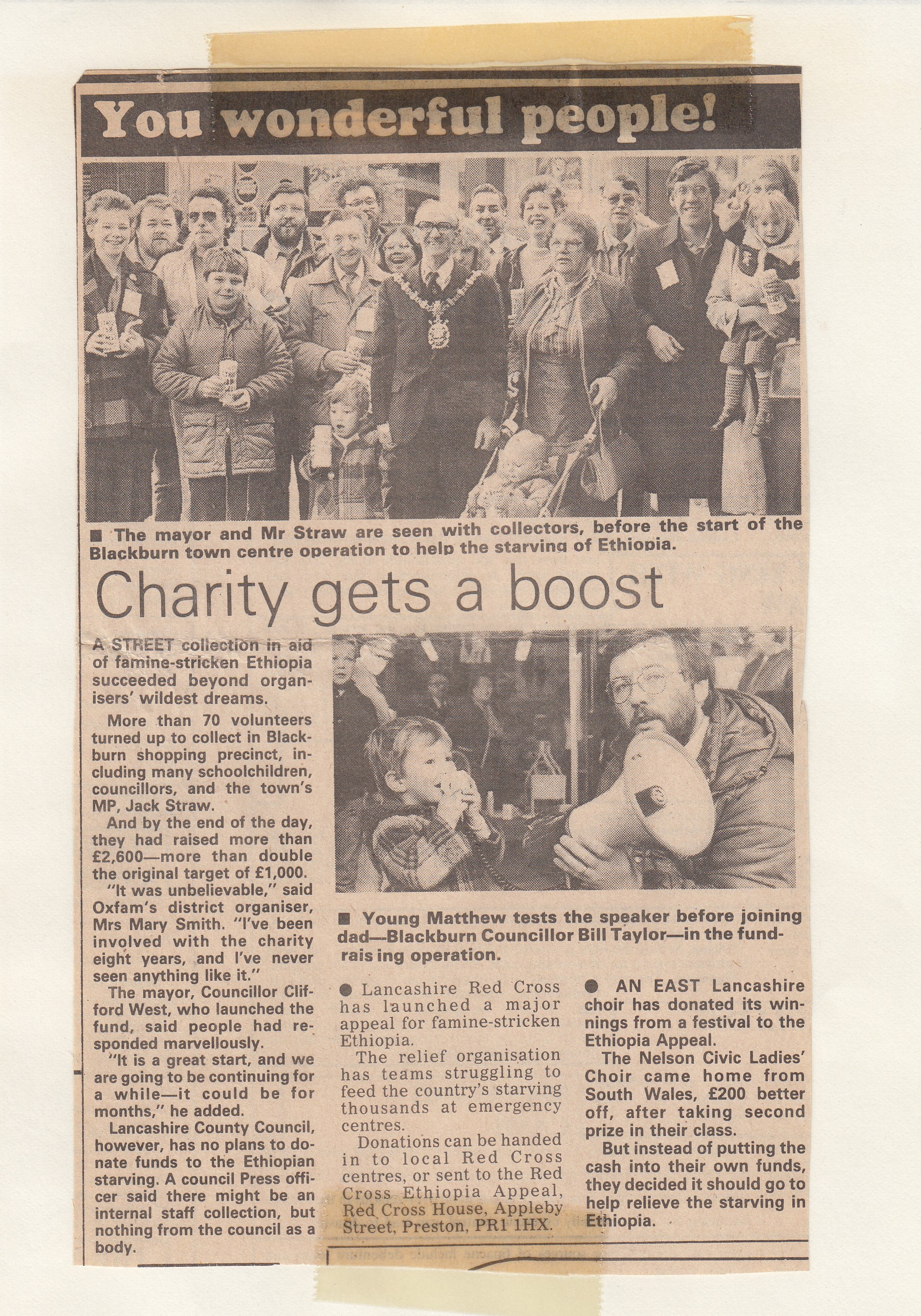 You wonderful people!

■ The mayor and Mr Straw are seen with collectors, before the start of the Blackburn town centre operation to help the starving of Ethiopia.

Charity gets a boost

A STREET collection in aid of famine-stricken Ethiopia succeeded beyond organisers' wildest dreams.

More than 70 volunteers turned up to collect in Blackburn shopping precinct, including many schoolchildren, councillors, and the town's MP, Jack Straw.

And by the end of the day, they had raised more than £2,600—more than double the original target of £1,000.

"It was unbelievable," said Oxfam's district organiser, Mrs Mary Smith. "I've been involved with the charity eight years, and I've never seen anything like it."

The mayor, Councillor Clifford West, who launched the fund, said people had responded marvellously.

"It is a great start, and we are going to be continuing for a while—it could be for months," he added.

Lancashire County Council, however, has no plans to donate funds to the Ethiopian starving. A council Press officer said there might be an internal staff collection, but nothing from the council as a body.

■ Young Matthew tests the speaker before joining dad—Blackburn Councillor Bill Taylor—in the fundrais ing operation.

● Lancashire Red Cross has launched a major appeal for famine-stricken Ethiopia.

The relief organisation has teams struggling to feed the country's starving thousands at emergency centres.

Donations can be handed in to local Red Cross centres, or sent to the Red Cross Ethiopia Appeal, Red Cross House, Appleby Street, Preston, PR1 1HX.

● AN EAST Lancashire choir has donated its winnings from a festival to the Ethiopia Appeal.

The Nelson Civic Ladies' Choir came home from South Wales, £200 better off, after taking second prize in their class.

But instead of putting the cash into their own funds, they decided it should go to help relieve the starving in Ethiopia.